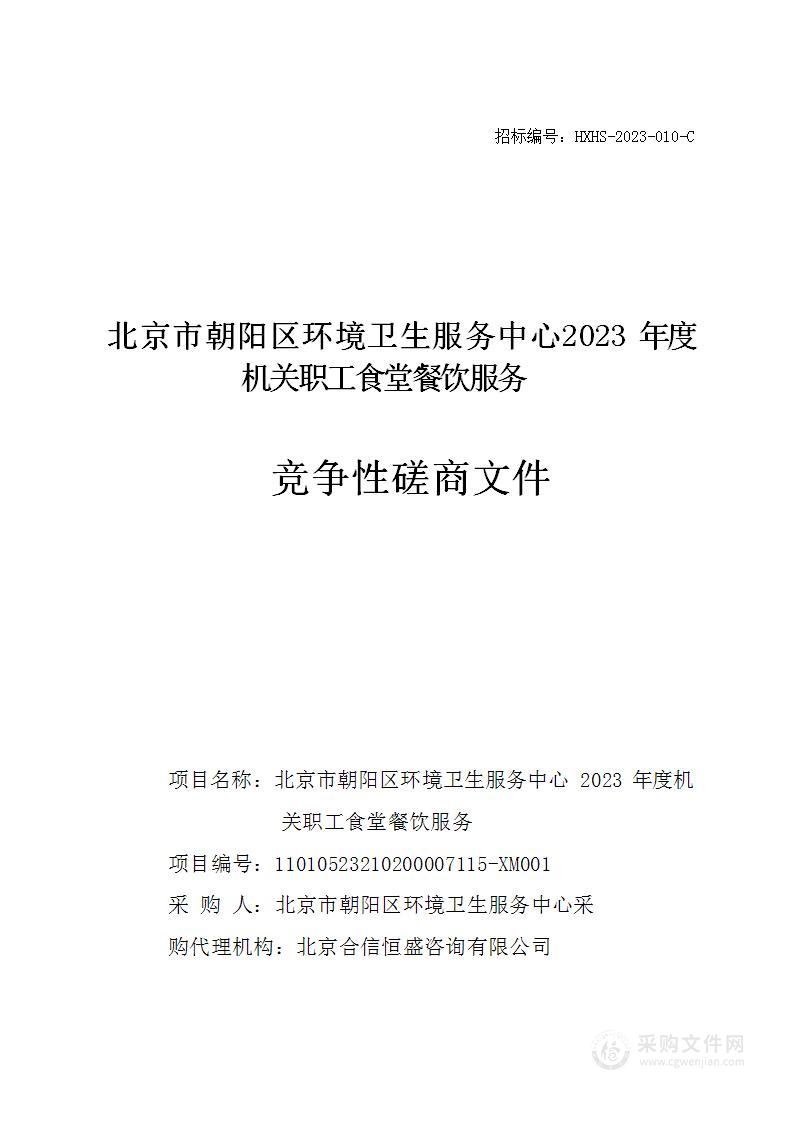 招标编号：HXHS-2023-010-C

北京市朝阳区环境卫生服务中心2023 年度机关职工食堂餐饮服务

竞争性磋商文件

项目名称：北京市朝阳区环境卫生服务中心 2023 年度机关职工食堂餐饮服务

项目编号：11010523210200007115-XM001

采 购 人：北京市朝阳区环境卫生服务中心采

购代理机构：北京合信恒盛咨询有限公司

采购文件网
www.cgwenjian.com